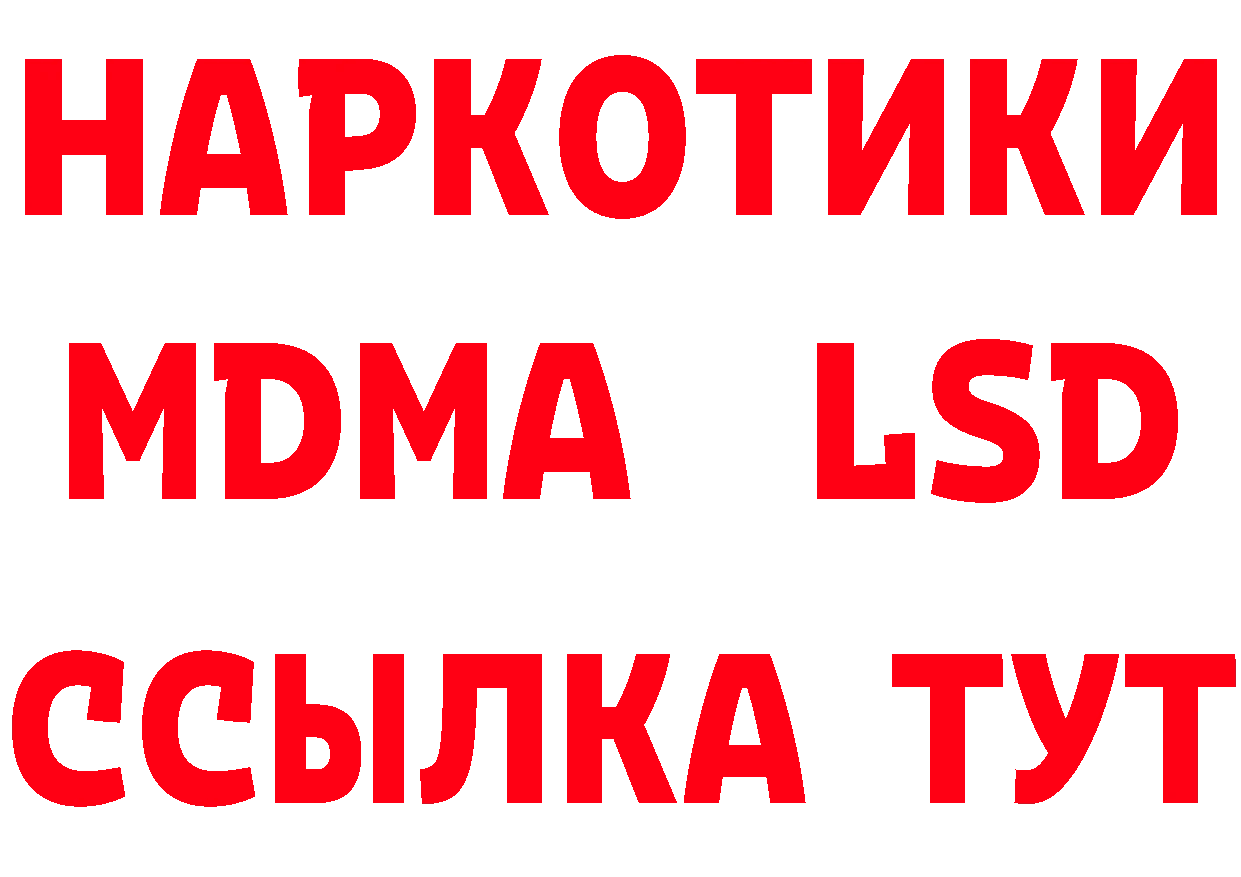 НАРКОТИКИ
MDMA LSD
ССЫЛКА ТУТ